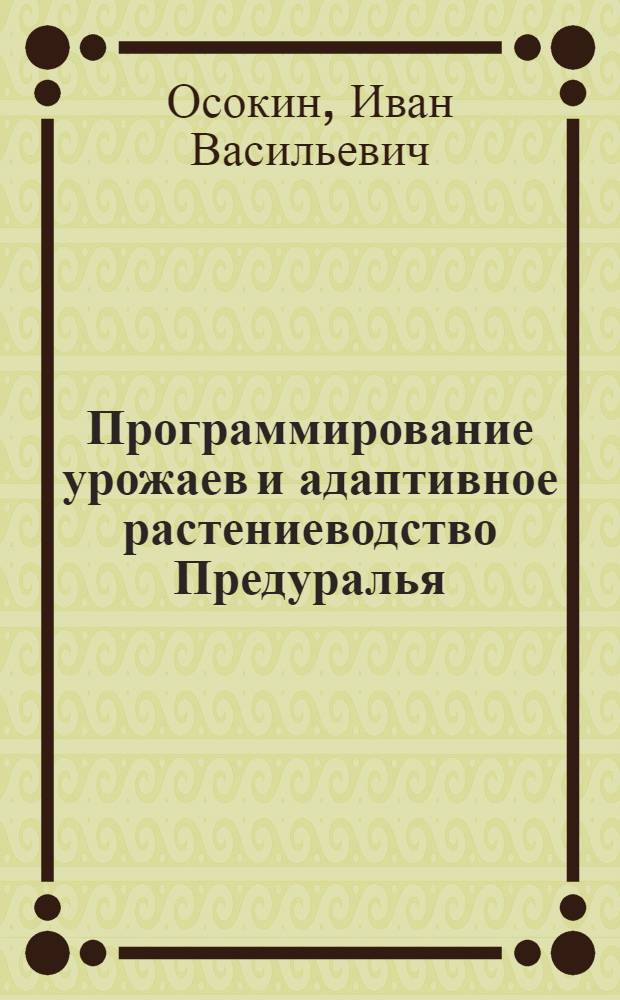 Осокин, Иван Васильевич

Программирование урожаев и адаптивное растениеводство Предуралья